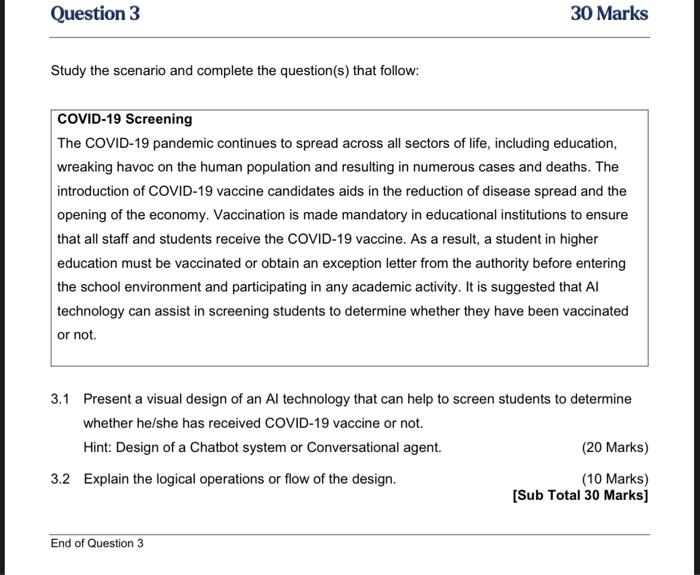 Question 3

30 Marks

Study the scenario and complete the question(s) that follow:

COVID-19 Screening

The COVID-19 pandemic continues to spread across all sectors of life, including education, wreaking havoc on the human population and resulting in numerous cases and deaths. The introduction of COVID-19 vaccine candidates aids in the reduction of disease spread and the opening of the economy. Vaccination is made mandatory in educational institutions to ensure that all staff and students receive the COVID-19 vaccine. As a result, a student in higher education must be vaccinated or obtain an exception letter from the authority before entering the school environment and participating in any academic activity. It is suggested that AI technology can assist in screening students to determine whether they have been vaccinated or not.

3.1 Present a visual design of an AI technology that can help to screen students to determine whether he/she has received COVID-19 vaccine or not.

Hint: Design of a Chatbot system or Conversational agent. (20 Marks)

3.2 Explain the logical operations or flow of the design. (10 Marks)

[Sub Total 30 Marks]

End of Question 3